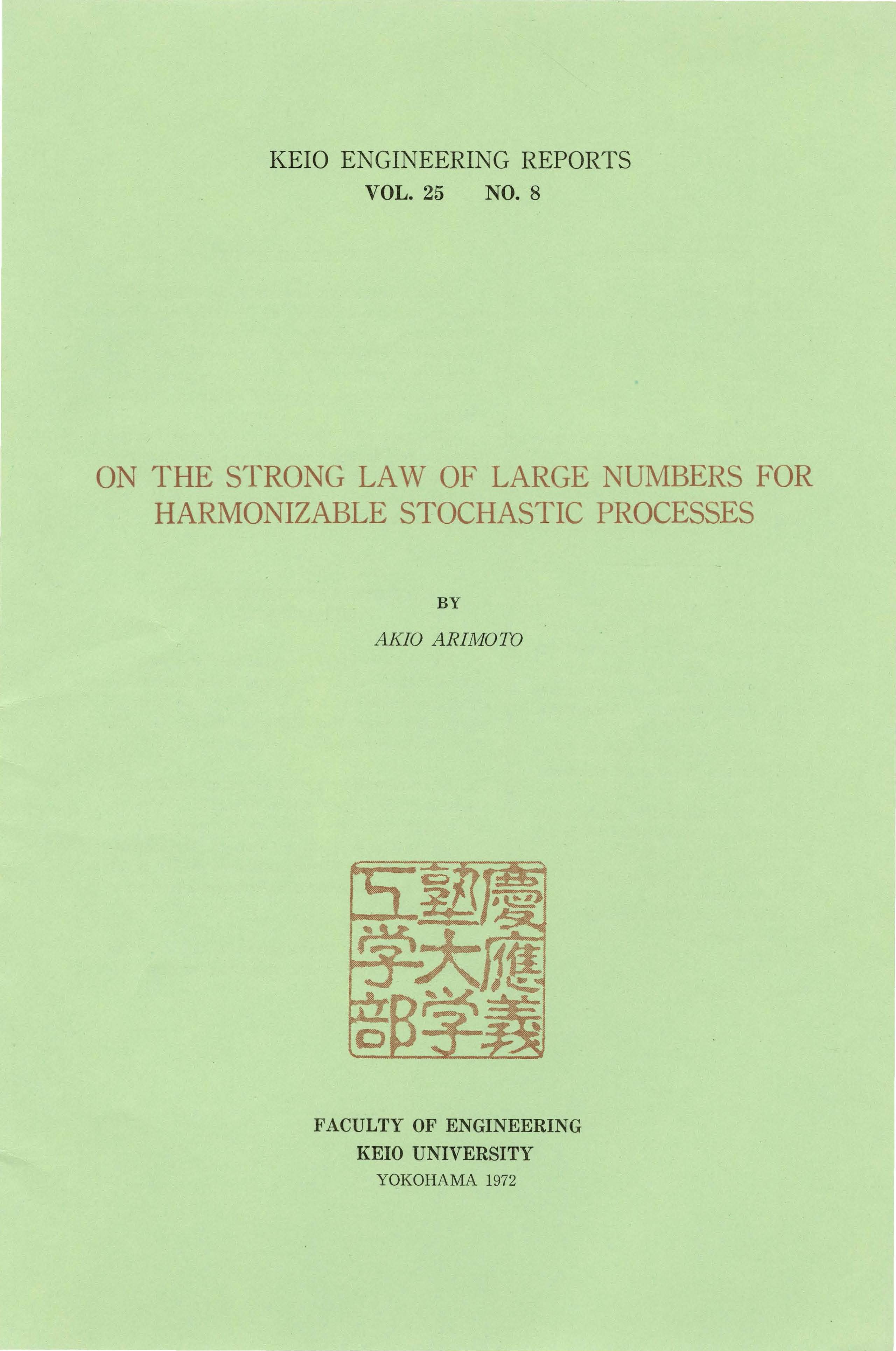 KEIO ENGINEERING REPORTS
VOL. 25 NO. 8

ON THE STRONG LAW OF LARGE NUMBERS FOR HARMONIZABLE STOCHASTIC PROCESSES

BY

AKIO ARIMOTO

慶應義塾大学工学部

FACULTY OF ENGINEERING
KEIO UNIVERSITY
YOKOHAMA 1972